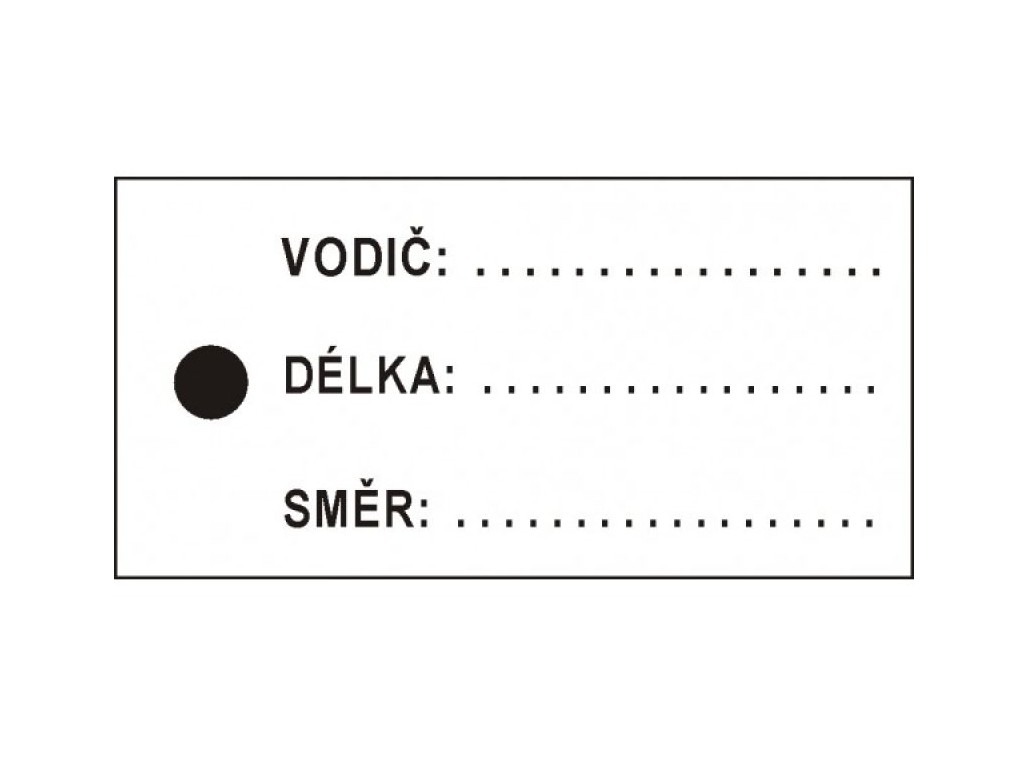 VODIČ: ____

DÉLKA: ____

SMĚR: ____